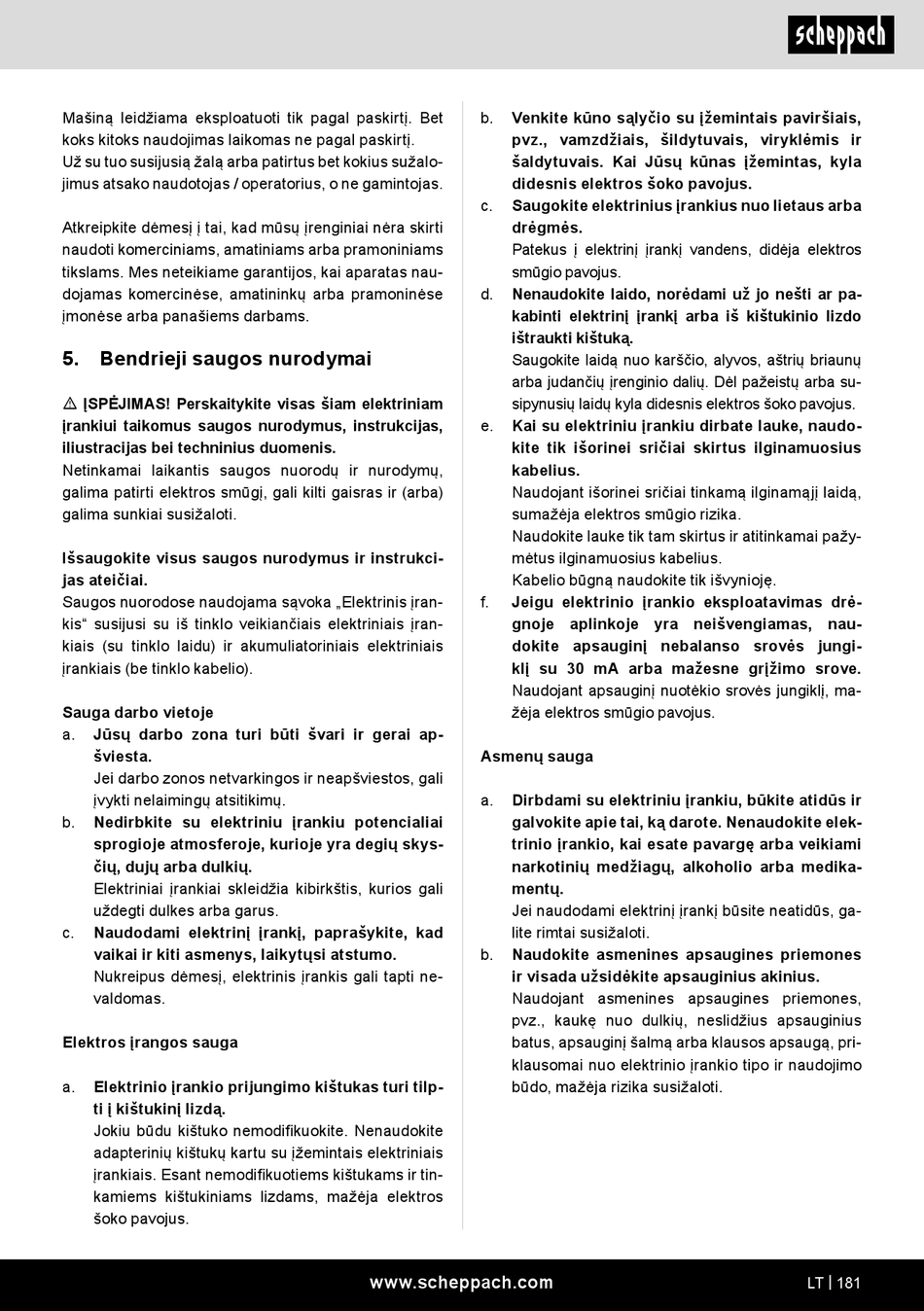 scheppach

Mašiną leidžiama eksploatuoti tik pagal paskirtį. Bet koks kitoks naudojimas laikomas ne pagal paskirtį. Už su tuo susijusią žalą arba patirtus bet kokius sužalojimus atsako naudotojas / operatorius, o ne gamintojas.

Atkreipkite dėmesį į tai, kad mūsų įrenginiai nėra skirti naudoti komerciniams, amatiniams arba pramoniniams tikslams. Mes neteikiame garantijos, kai aparatas naudojamas komercinėse, amatininkų arba pramoninėse įmonėse arba panašiems darbams.

5. Bendrieji saugos nurodymai

⚠ ĮSPĖJIMAS! Perskaitykite visas šiam elektriniam įrankiui taikomus saugos nurodymus, instrukcijas, iliustracijas bei techninius duomenis.
Netinkamai laikantis saugos nuorodų ir nurodymų, galima patirti elektros smūgį, gali kilti gaisras ir (arba) galima sunkiai susižaloti.

Išsaugokite visus saugos nurodymus ir instrukcijas ateičiai.
Saugos nuorodose naudojama sąvoka „Elektrinis įrankis“ susijusi su iš tinklo veikiančiais elektriniais įrankiais (su tinklo laidu) ir akumuliatoriniais elektriniais įrankiais (be tinklo kabelio).

Sauga darbo vietoje
a. Jūsų darbo zona turi būti švari ir gerai apšviesta.
Jei darbo zonos netvarkingos ir neapšviestos, gali įvykti nelaimingų atsitikimų.
b. Nedirbkite su elektriniu įrankiu potencialiai sprogioje atmosferoje, kurioje yra degių skysčių, dujų arba dulkių.
Elektriniai įrankiai skleidžia kibirkštis, kurios gali uždegti dulkes arba garus.
c. Naudodami elektrinį įrankį, paprašykite, kad vaikai ir kiti asmenys, laikytųsi atstumo.
Nukreipus dėmesį, elektrinis įrankis gali tapti nevaldomas.

Elektros įrangos sauga

a. Elektrinio įrankio prijungimo kištukas turi tilpti į kištukinį lizdą.
Jokiu būdu kištuko nemodifikuokite. Nenaudokite adapterinių kištukų kartu su įžemintais elektriniais įrankiais. Esant nemodifikuotiems kištukams ir tinkamiems kištukiniams lizdams, mažėja elektros šoko pavojus.

b. Venkite kūno sąlyčio su įžemintais paviršiais, pvz., vamzdžiais, šildytuvais, viryklėmis ir šaldytuvais. Kai Jūsų kūnas įžemintas, kyla didesnis elektros šoko pavojus.
c. Saugokite elektrinius įrankius nuo lietaus arba drėgmės.
Patekus į elektrinį įrankį vandens, didėja elektros smūgio pavojus.
d. Nenaudokite laido, norėdami už jo nešti ar pakabinti elektrinį įrankį arba iš kištukinio lizdo ištraukti kištuką.
Saugokite laidą nuo karščio, alyvos, aštrių briaunų arba judančių įrenginio dalių. Dėl pažeistų arba susipynusių laidų kyla didesnis elektros šoko pavojus.
e. Kai su elektriniu įrankiu dirbate lauke, naudokite tik išorinei sričiai skirtus ilginamuosius kabelius.
Naudojant išorinei sričiai tinkamą ilginamąjį laidą, sumažėja elektros smūgio rizika.
Naudokite lauke tik tam skirtus ir atitinkamai pažymėtus ilginamuosius kabelius.
Kabelio būgną naudokite tik išvynioję.
f. Jeigu elektrinio įrankio eksploatavimas drėgnoje aplinkoje yra neišvengiamas, naudokite apsauginį nebalanso srovės jungiklį su 30 mA arba mažesne grįžimo srove.
Naudojant apsauginį nuotėkio srovės jungiklį, mažėja elektros smūgio pavojus.

Asmenų sauga

a. Dirbdami su elektriniu įrankiu, būkite atidūs ir galvokite apie tai, ką darote. Nenaudokite elektrinio įrankio, kai esate pavargę arba veikiami narkotinių medžiagų, alkoholio arba medikamentų.
Jei naudodami elektrinį įrankį būsite neatidūs, galite rimtai susižaloti.
b. Naudokite asmenines apsaugines priemones ir visada užsidėkite apsauginius akinius.
Naudojant asmenines apsaugines priemones, pvz., kaukę nuo dulkių, neslidžius apsauginius batus, apsauginį šalmą arba klausos apsaugą, priklausomai nuo elektrinio įrankio tipo ir naudojimo būdo, mažėja rizika susižaloti.

www.scheppach.com

LT | 181